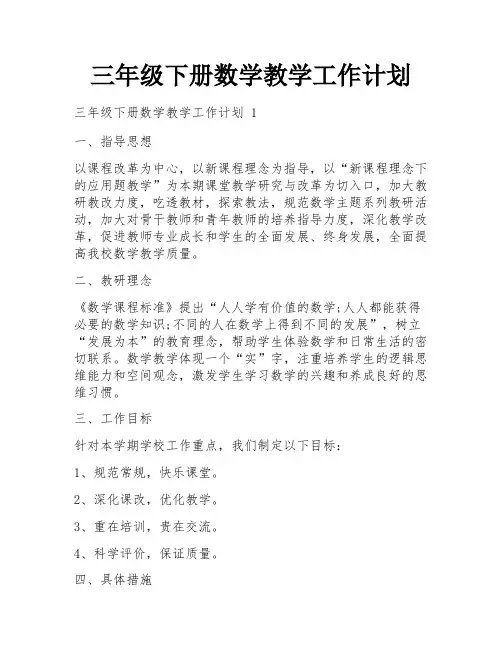 三年级下册数学教学工作计划

三年级下册数学教学工作计划 1

一、指导思想

以课程改革为中心，以新课程理念为指导，以“新课程理念下的应用题教学”为本期课堂教学研究与改革为切入口，加大教研教改力度，吃透教材，探索教法，规范数学主题系列教研活动，加大对骨干教师和青年教师的培养指导力度，深化教学改革，促进教师专业成长和学生的全面发展、终身发展，全面提高我校数学教学质量。

二、教研理念

《数学课程标准》提出“人人学有价值的数学;人人都能获得必要的数学知识;不同的人在数学上得到不同的发展”，树立“发展为本”的教育理念，帮助学生体验数学和日常生活的密切联系。数学教学体现一个“实”字，注重培养学生的逻辑思维能力和空间观念，激发学生学习数学的兴趣和养成良好的思维习惯。

三、工作目标

针对本学期学校工作重点，我们制定以下目标：

1、规范常规，快乐课堂。

2、深化课改，优化教学。

3、重在培训，贵在交流。

4、科学评价，保证质量。

四、具体措施